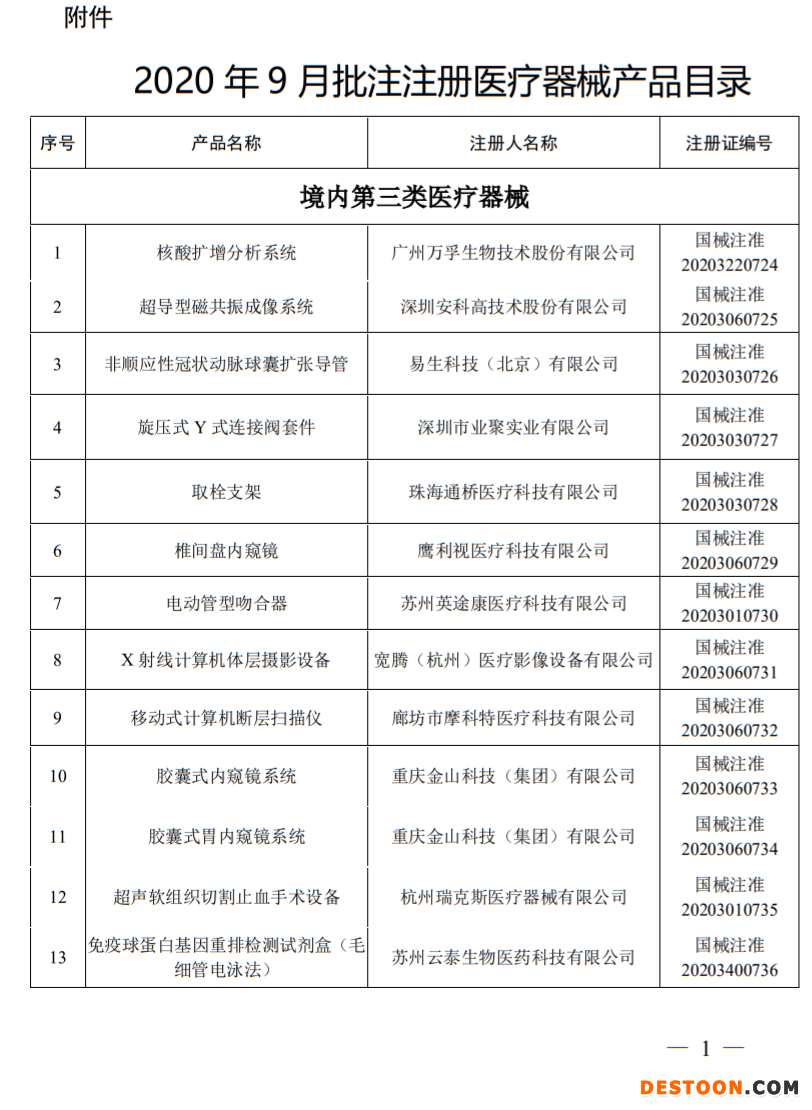 附件

2020 年 9 月批注注册医疗器械产品目录

| 序号 | 产品名称 | 注册人名称 | 注册证编号 |
|---|---|---|---|
| 境内第三类医疗器械 | | | |
| 1 | 核酸扩增分析系统 | 广州万孚生物技术股份有限公司 | 国械注准 20203220724 |
| 2 | 超导型磁共振成像系统 | 深圳安科高技术股份有限公司 | 国械注准 20203060725 |
| 3 | 非顺应性冠状动脉球囊扩张导管 | 易生科技（北京）有限公司 | 国械注准 20203030726 |
| 4 | 旋压式 Y 式连接阀套件 | 深圳市业聚实业有限公司 | 国械注准 20203030727 |
| 5 | 取栓支架 | 珠海通桥医疗科技有限公司 | 国械注准 20203030728 |
| 6 | 椎间盘内窥镜 | 鹰利视医疗科技有限公司 | 国械注准 20203060729 |
| 7 | 电动管型吻合器 | 苏州英途康医疗科技有限公司 | 国械注准 20203010730 |
| 8 | X 射线计算机体层摄影设备 | 宽腾（杭州）医疗影像设备有限公司 | 国械注准 20203060731 |
| 9 | 移动式计算机断层扫描仪 | 廊坊市摩科特医疗科技有限公司 | 国械注准 20203060732 |
| 10 | 胶囊式内窥镜系统 | 重庆金山科技（集团）有限公司 | 国械注准 20203060733 |
| 11 | 胶囊式胃内窥镜系统 | 重庆金山科技（集团）有限公司 | 国械注准 20203060734 |
| 12 | 超声软组织切割止血手术设备 | 杭州瑞克斯医疗器械有限公司 | 国械注准 20203010735 |
| 13 | 免疫球蛋白基因重排检测试剂盒（毛细管电泳法） | 苏州云泰生物医药科技有限公司 | 国械注准 20203400736 |

— 1 —

DESTOON.COM